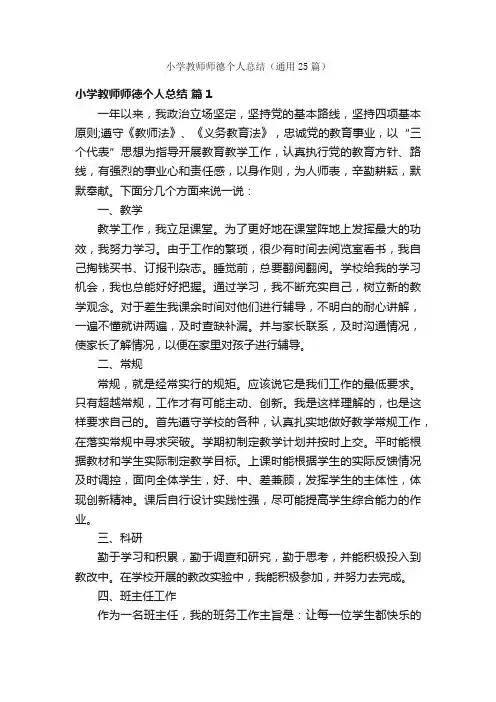 小学教师师德个人总结（通用25篇）

小学教师师德个人总结 篇1

一年以来，我政治立场坚定，坚持党的基本路线，坚持四项基本原则;遵守《教师法》、《义务教育法》，忠诚党的教育事业，以“三个代表”思想为指导开展教育教学工作，认真执行党的教育方针、路线，有强烈的事业心和责任感，以身作则，为人师表，辛勤耕耘，默默奉献。下面分几个方面来说一说：

一、教学

教学工作，我立足课堂。为了更好地在课堂阵地上发挥最大的功效，我努力学习。由于工作的繁琐，很少有时间去阅览室看书，我自己掏钱买书、订报刊杂志。睡觉前，总要翻阅翻阅。学校给我的学习机会，我也总能好好把握。通过学习，我不断充实自己，树立新的教学观念。对于差生我课余时间对他们进行辅导，不明白的耐心讲解，一遍不懂就讲两遍，及时查缺补漏。并与家长联系，及时沟通情况，使家长了解情况，以便在家里对孩子进行辅导。

二、常规

常规，就是经常实行的规矩。应该说它是我们工作的最低要求。只有超越常规，工作才有可能主动、创新。我是这样理解的，也是这样要求自己的。首先遵守学校的各种，认真扎实地做好教学常规工作，在落实常规中寻求突破。学期初制定教学计划并按时上交。平时能根据教材和学生实际制定教学目标。上课时能根据学生的实际反馈情况及时调控，面向全体学生，好、中、差兼顾，发挥学生的主体性，体现创新精神。课后自行设计实践性强，尽可能提高学生综合能力的作业。

三、科研

勤于学习和积累，勤于调查和研究，勤于思考，并能积极投入到教改中。在学校开展的教改实验中，我能积极参加，并努力去完成。

四、班主任工作

作为一名班主任，我的班务工作主旨是：让每一位学生都快乐的